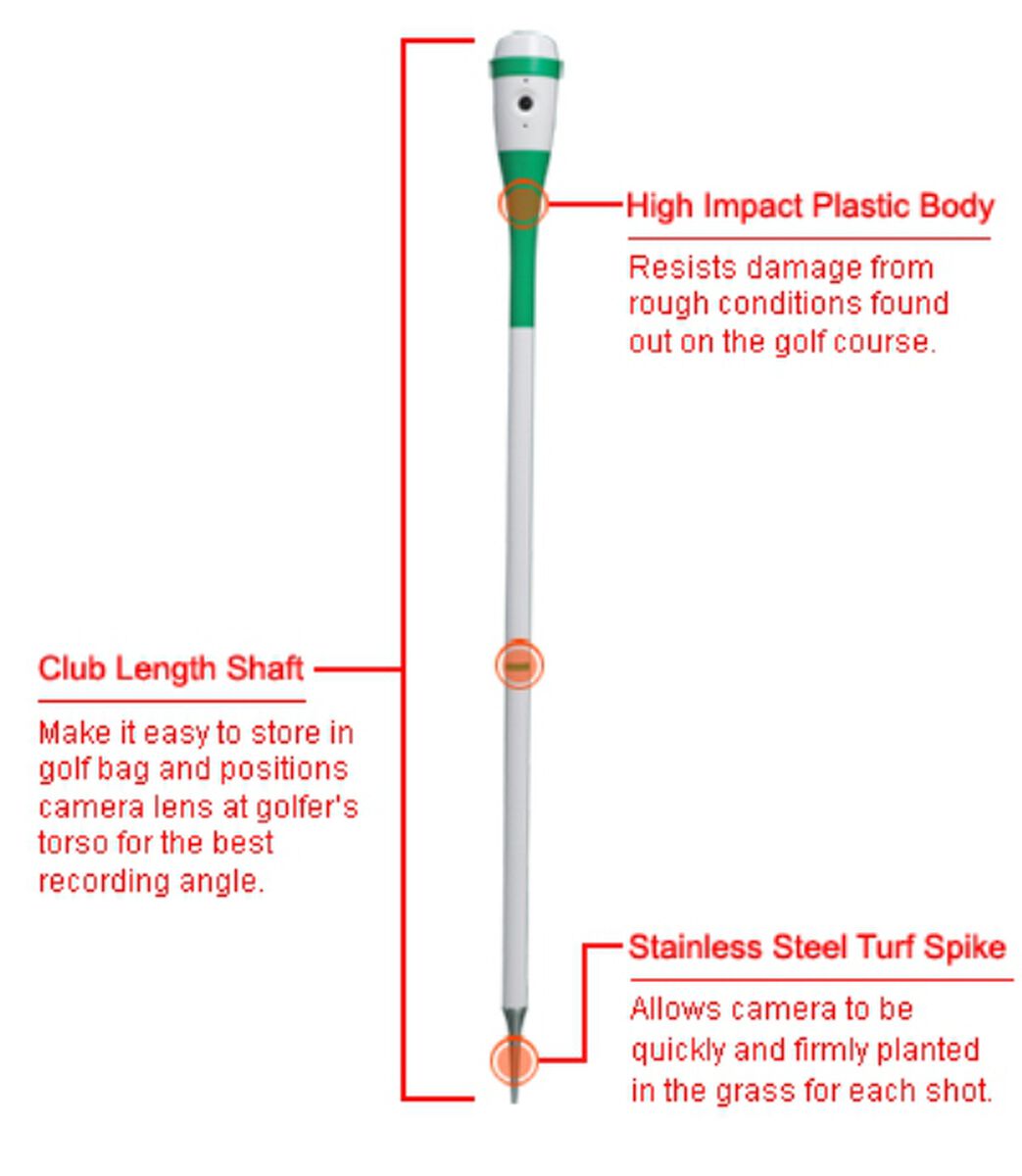 High Impact Plastic Body

Resists damage from rough conditions found out on the golf course.

Club Length Shaft

Make it easy to store in golf bag and positions camera lens at golfer's torso for the best recording angle.

Stainless Steel Turf Spike

Allows camera to be quickly and firmly planted in the grass for each shot.